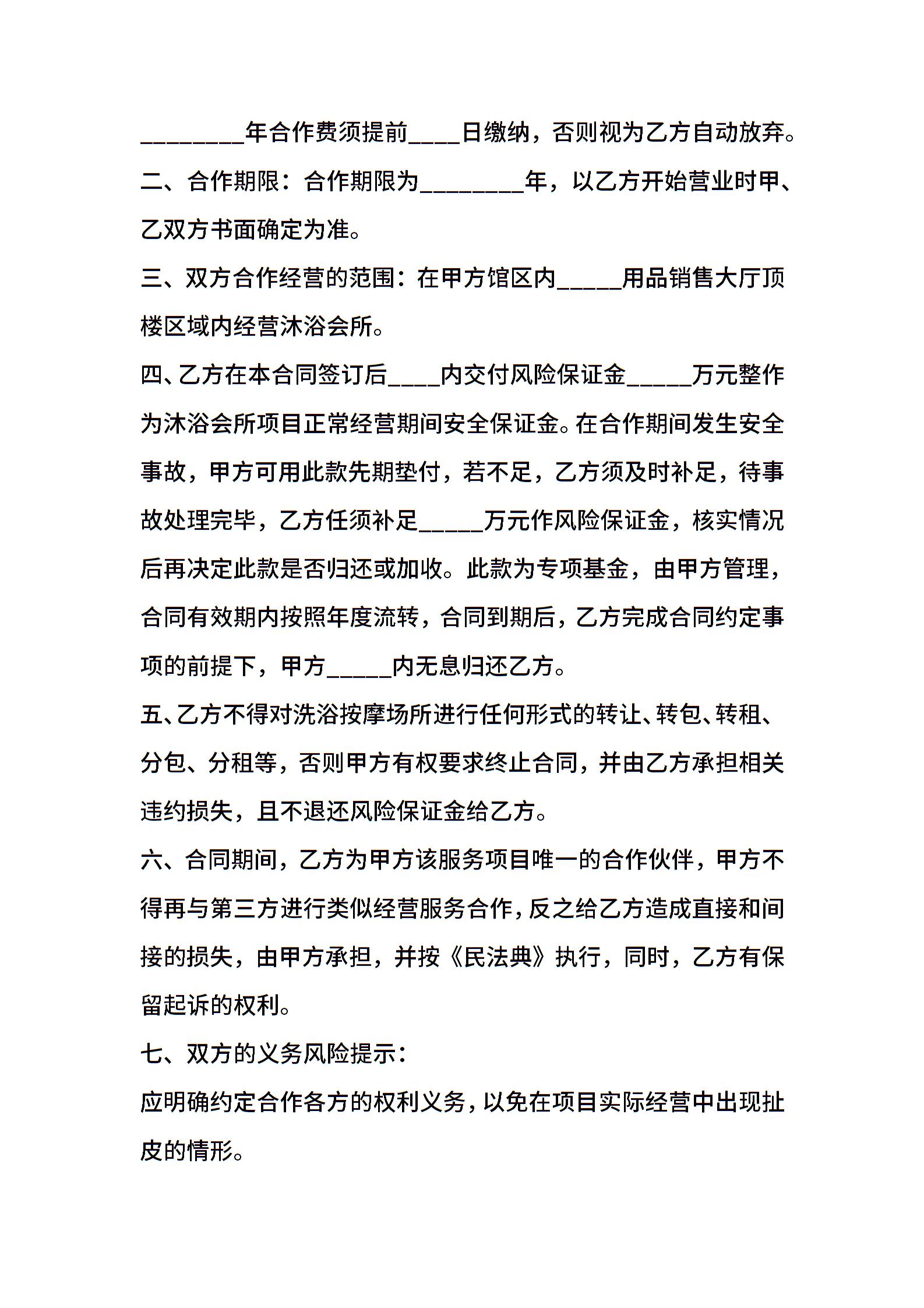 ________年合作费须提前____日缴纳，否则视为乙方自动放弃。

二、合作期限：合作期限为________年，以乙方开始营业时甲、乙双方书面确定为准。

三、双方合作经营的范围：在甲方馆区内_____用品销售大厅顶楼区域内经营沐浴会所。

四、乙方在本合同签订后____内交付风险保证金_____万元整作为沐浴会所项目正常经营期间安全保证金。在合作期间发生安全事故，甲方可用此款先期垫付，若不足，乙方须及时补足，待事故处理完毕，乙方任须补足_____万元作风险保证金，核实情况后再决定此款是否归还或加收。此款为专项基金，由甲方管理，合同有效期内按照年度流转，合同到期后，乙方完成合同约定事项的前提下，甲方_____内无息归还乙方。

五、乙方不得对洗浴按摩场所进行任何形式的转让、转包、转租、分包、分租等，否则甲方有权要求终止合同，并由乙方承担相关违约损失，且不退还风险保证金给乙方。

六、合同期间，乙方为甲方该服务项目唯一的合作伙伴，甲方不得再与第三方进行类似经营服务合作，反之给乙方造成直接和间接的损失，由甲方承担，并按《民法典》执行，同时，乙方有保留起诉的权利。

七、双方的义务风险提示：

应明确约定合作各方的权利义务，以免在项目实际经营中出现扯皮的情形。